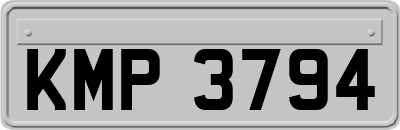 KMP 3794